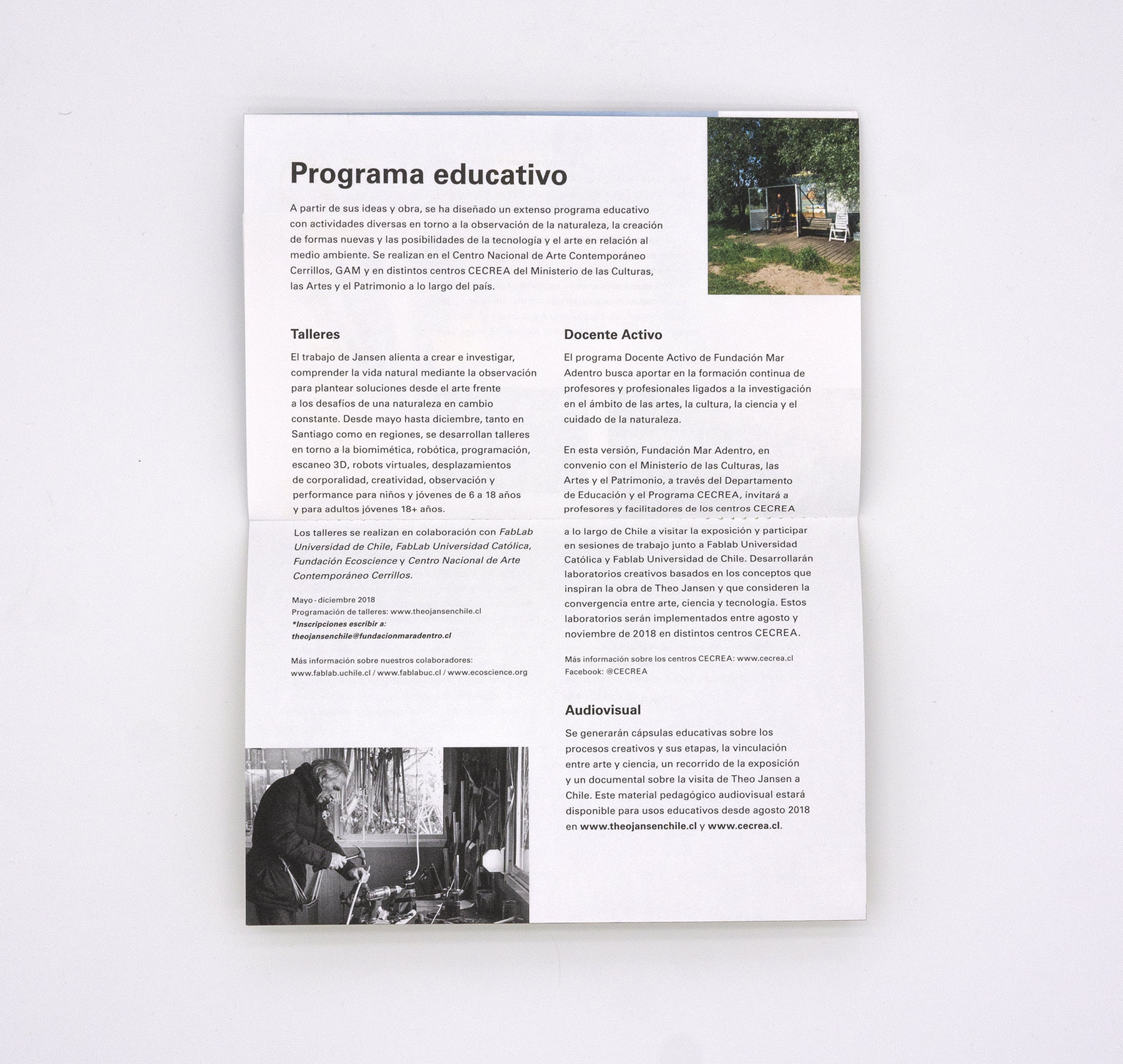 Programa educativo

A partir de sus ideas y obra, se ha diseñado un extenso programa educativo con actividades diversas en torno a la observación de la naturaleza, la creación de formas nuevas y las posibilidades de la tecnología y el arte en relación al medio ambiente. Se realizan en el Centro Nacional de Arte Contemporáneo Cerrillos, GAM y en distintos centros CECREA del Ministerio de las Culturas, las Artes y el Patrimonio a lo largo del país.

Talleres

El trabajo de Jansen alienta a crear e investigar, comprender la vida natural mediante la observación para plantear soluciones desde el arte frente a los desafíos de una naturaleza en cambio constante. Desde mayo hasta diciembre, tanto en Santiago como en regiones, se desarrollan talleres en torno a la biomimética, robótica, programación, escaneo 3D, robots virtuales, desplazamientos de corporalidad, creatividad, observación y performance para niños y jóvenes de 6 a 18 años y para adultos jóvenes 18+ años.

Los talleres se realizan en colaboración con FabLab Universidad de Chile, FabLab Universidad Católica, Fundación Ecoscience y Centro Nacional de Arte Contemporáneo Cerrillos.

Mayo - diciembre 2018
Programación de talleres: www.theojansenchile.cl
*Inscripciones escribir a:
theojansenchile@fundacionmaradentro.cl

Más información sobre nuestros colaboradores:
www.fablab.uchile.cl / www.fablabuc.cl / www.ecoscience.org

Docente Activo

El programa Docente Activo de Fundación Mar Adentro busca aportar en la formación continua de profesores y profesionales ligados a la investigación en el ámbito de las artes, la cultura, la ciencia y el cuidado de la naturaleza.

En esta versión, Fundación Mar Adentro, en convenio con el Ministerio de las Culturas, las Artes y el Patrimonio, a través del Departamento de Educación y el Programa CECREA, invitará a profesores y facilitadores de los centros CECREA a lo largo de Chile a visitar la exposición y participar en sesiones de trabajo junto a Fablab Universidad Católica y Fablab Universidad de Chile. Desarrollarán laboratorios creativos basados en los conceptos que inspiran la obra de Theo Jansen y que consideren la convergencia entre arte, ciencia y tecnología. Estos laboratorios serán implementados entre agosto y noviembre de 2018 en distintos centros CECREA.

Más información sobre los centros CECREA: www.cecrea.cl
Facebook: @CECREA

Audiovisual

Se generarán cápsulas educativas sobre los procesos creativos y sus etapas, la vinculación entre arte y ciencia, un recorrido de la exposición y un documental sobre la visita de Theo Jansen a Chile. Este material pedagógico audiovisual estará disponible para usos educativos desde agosto 2018 en www.theojansenchile.cl y www.cecrea.cl.